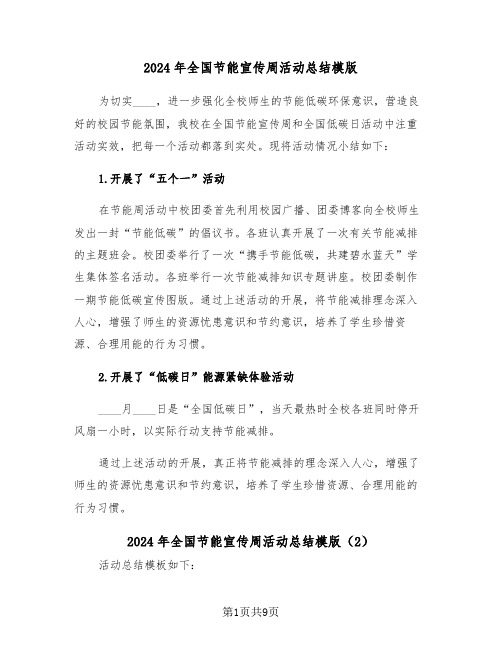 2024年全国节能宣传周活动总结模版

为切实____，进一步强化全校师生的节能低碳环保意识，营造良好的校园节能氛围，我校在全国节能宣传周和全国低碳日活动中注重活动实效，把每一个活动都落到实处。现将活动情况小结如下：

1.开展了“五个一”活动

在节能周活动中校团委首先利用校园广播、团委博客向全校师生发出一封“节能低碳”的倡议书。各班认真开展了一次有关节能减排的主题班会。校团委举行了一次“携手节能低碳，共建碧水蓝天”学生集体签名活动。各班举行一次节能减排知识专题讲座。校团委制作一期节能低碳宣传图版。通过上述活动的开展，将节能减排理念深入人心，增强了师生的资源忧患意识和节约意识，培养了学生珍惜资源、合理用能的行为习惯。

2.开展了“低碳日”能源紧缺体验活动

____月____日是“全国低碳日”，当天最热时全校各班同时停开风扇一小时，以实际行动支持节能减排。

通过上述活动的开展，真正将节能减排的理念深入人心，增强了师生的资源忧患意识和节约意识，培养了学生珍惜资源、合理用能的行为习惯。

2024年全国节能宣传周活动总结模版（2）

活动总结模板如下：

第1页共9页